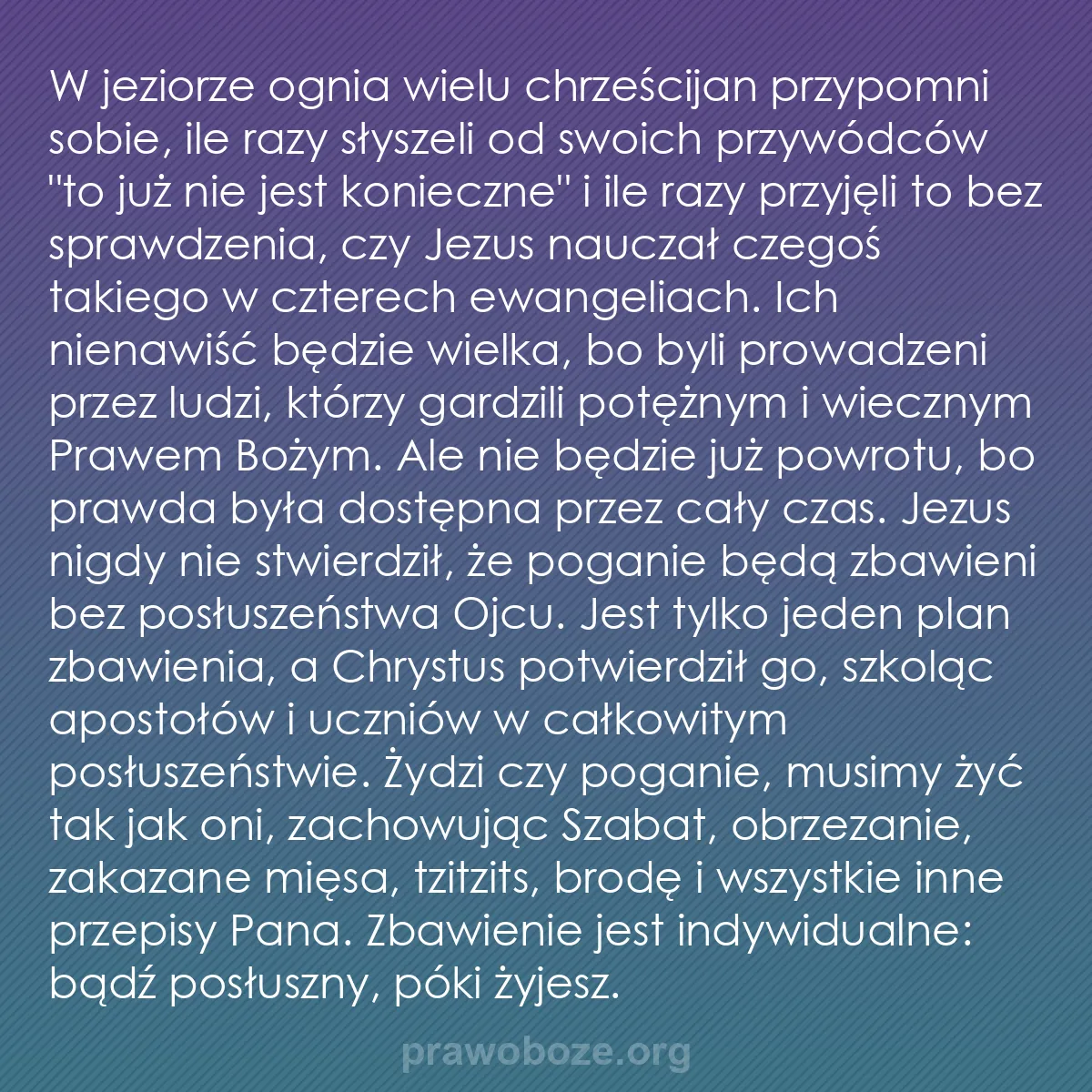 W jeziorze ognia wielu chrześcijan przypomni sobie, ile razy słyszeli od swoich przywódców "to już nie jest konieczne" i ile razy przyjęli to bez sprawdzenia, czy Jezus nauczał czegoś takiego w czterech ewangeliach. Ich nienawiść będzie wielka, bo byli prowadzeni przez ludzi, którzy gardzili potężnym i wiecznym Prawem Bożym. Ale nie będzie już powrotu, bo prawda była dostępna przez cały czas. Jezus nigdy nie stwierdził, że poganie będą zbawieni bez posłuszeństwa Ojcu. Jest tylko jeden plan zbawienia, a Chrystus potwierdził go, szkoląc apostołów i uczniów w całkowitym posłuszeństwie. Żydzi czy poganie, musimy żyć tak jak oni, zachowując Szabat, obrzezanie, zakazane mięsa, tzitzits, brodę i wszystkie inne przepisy Pana. Zbawienie jest indywidualne: bądź posłuszny, póki żyjesz.

prawoboze.org